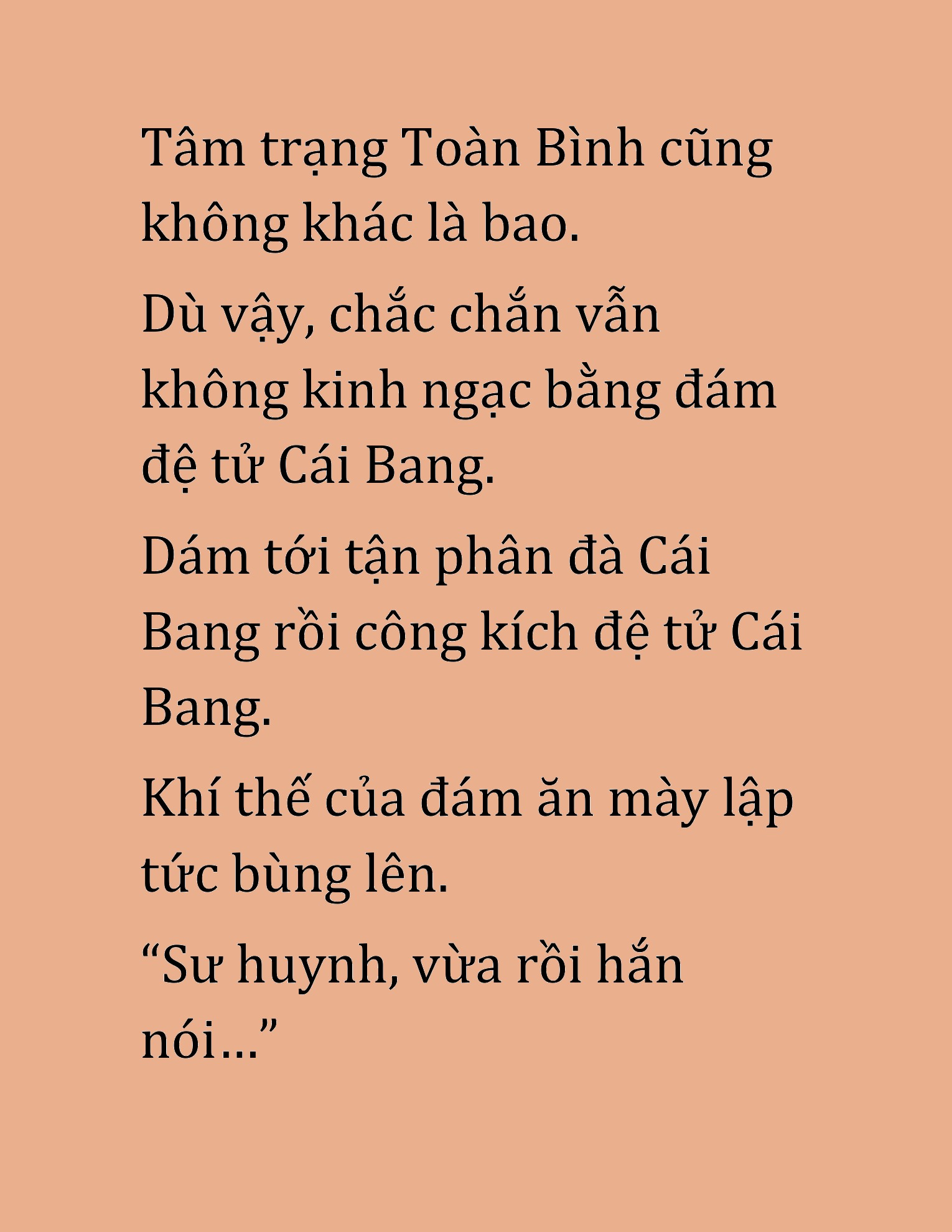 Tâm trạng Toàn Bình cũng không khác là bao.

Dù vậy, chắc chắn vẫn không kinh ngạc bằng đám đệ tử Cái Bang.

Dám tới tận phân đà Cái Bang rồi công kích đệ tử Cái Bang.

Khí thế của đám ăn mày lập tức bùng lên.

“Sư huynh, vừa rồi hắn nói…”